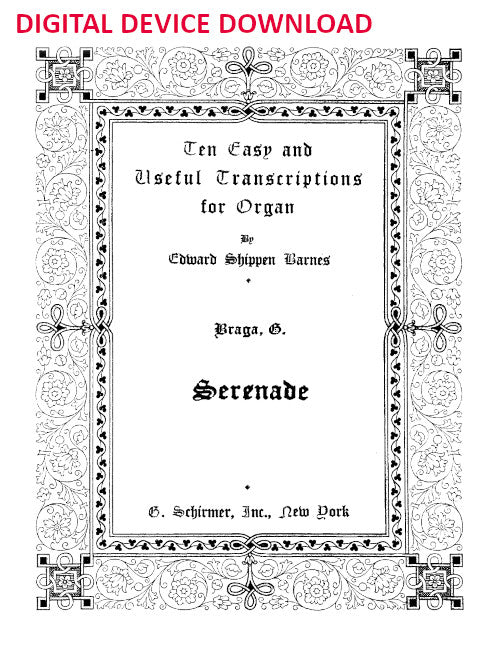 DIGITAL DEVICE DOWNLOAD

Ten Easy and Useful Transcriptions for Organ

By

Edward Shippen Barnes

Braga, G.

Serenade

G. Schirmer, Inc., New York